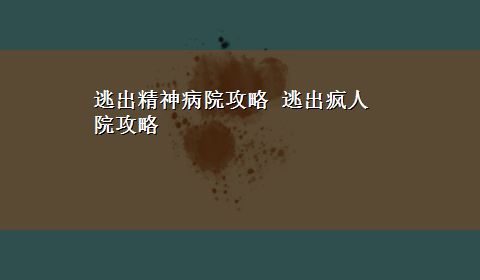 逃出精神病院攻略 逃出疯人院攻略